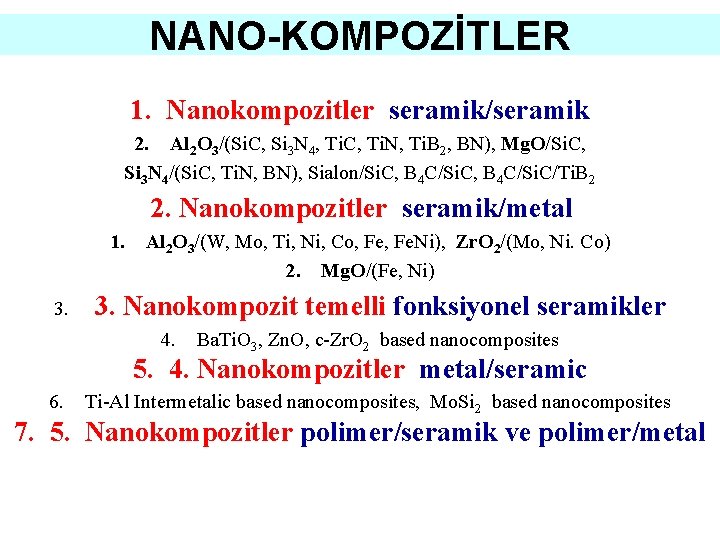 NANO-KOMPOZİTLER

1. Nanokompozitler seramik/seramik

2. $Al_2O_3$/(SiC, $Si_3N_4$, TiC, TiN, $TiB_2$, BN), MgO/SiC, $Si_3N_4$/(SiC, TiN, BN), Sialon/SiC, $B_4C$/SiC, $B_4C$/SiC/$TiB_2$

2. Nanokompozitler seramik/metal

1. $Al_2O_3$/(W, Mo, Ti, Ni, Co, Fe, FeNi), $ZrO_2$/(Mo, Ni. Co)

2. MgO/(Fe, Ni)

3. 3. Nanokompozit temelli fonksiyonel seramikler

4. $BaTiO_3$, ZnO, c-$ZrO_2$ based nanocomposites

5. 4. Nanokompozitler metal/seramic

6. Ti-Al Intermetalic based nanocomposites, $MoSi_2$ based nanocomposites

7. 5. Nanokompozitler polimer/seramik ve polimer/metal